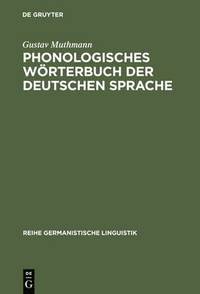 DE GRUYTER

Gustav Muthmann

PHONOLOGISCHES WÖRTERBUCH DER DEUTSCHEN SPRACHE

REIHE GERMANISTISCHE LINGUISTIK

DE G